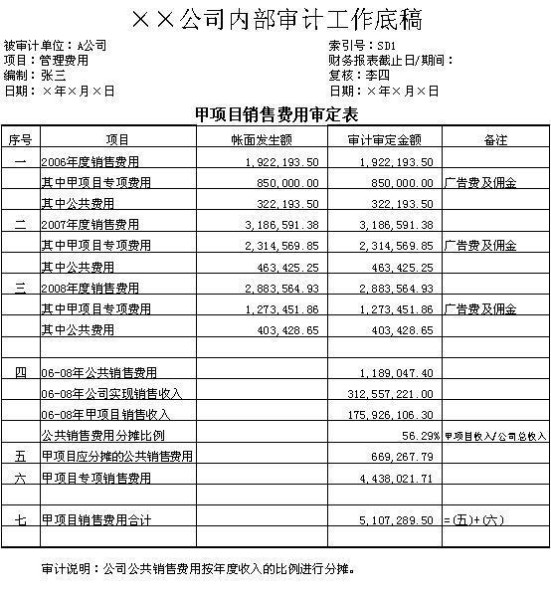 ××公司内部审计工作底稿

被审计单位：A公司
项目：管理费用
编制：张三
日期：×年×月×日

索引号：SD1
财务报表截止日/期间：
复核：李四
日期：×年×月×日

甲项目销售费用审定表

| 序号 | 项目 | 帐面发生额 | 审计审定金额 | 备注 |
|---|---|---|---|---|
| 一 | 2006年度销售费用 | 1,922,193.50 | 1,922,193.50 | |
| | 其中甲项目专项费用 | 850,000.00 | 850,000.00 | 广告费及佣金 |
| | 其中公共费用 | 322,193.50 | 322,193.50 | |
| 二 | 2007年度销售费用 | 3,186,591.38 | 3,186,591.38 | |
| | 其中甲项目专项费用 | 2,314,569.85 | 2,314,569.85 | 广告费及佣金 |
| | 其中公共费用 | 463,425.25 | 463,425.25 | |
| 三 | 2008年度销售费用 | 2,883,564.93 | 2,883,564.93 | |
| | 其中甲项目专项费用 | 1,273,451.86 | 1,273,451.86 | 广告费及佣金 |
| | 其中公共费用 | 403,428.65 | 403,428.65 | |
| | | | | |
| 四 | 06-08年公共销售费用 | | 1,189,047.40 | |
| | 06-08年公司实现销售收入 | | 312,557,221.00 | |
| | 06-08年甲项目销售收入 | | 175,926,106.30 | |
| | 公共销售费用分摊比例 | | 56.29% | 甲项目收入/公司总收入 |
| 五 | 甲项目应分摊的公共销售费用 | | 669,267.79 | |
| 六 | 甲项目专项销售费用 | | 4,438,021.71 | |
| | | | | |
| 七 | 甲项目销售费用合计 | | 5,107,289.50 | =(五)+(六) |
| | | | | |

审计说明：公司公共销售费用按年度收入的比例进行分摊。